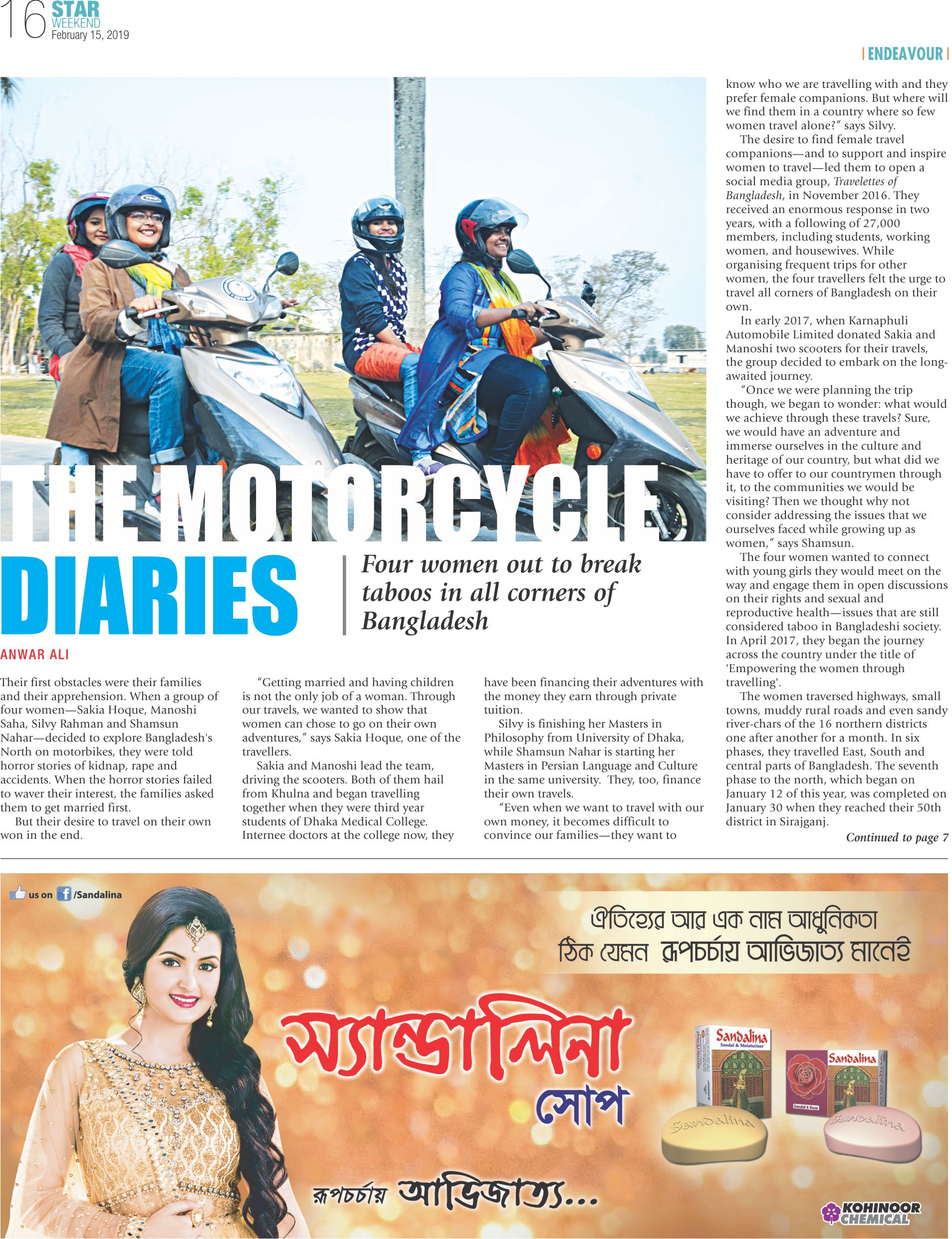 16 STAR WEEKEND
February 15, 2019

| ENDEAVOUR |

THE MOTORCYCLE DIARIES

Four women out to break taboos in all corners of Bangladesh

ANWAR ALI

Their first obstacles were their families and their apprehension. When a group of four women—Sakia Hoque, Manoshi Saha, Silvy Rahman and Shamsun Nahar—decided to explore Bangladesh's North on motorbikes, they were told horror stories of kidnap, rape and accidents. When the horror stories failed to waver their interest, the families asked them to get married first.

But their desire to travel on their own won in the end.

"Getting married and having children is not the only job of a woman. Through our travels, we wanted to show that women can chose to go on their own adventures," says Sakia Hoque, one of the travellers.

Sakia and Manoshi lead the team, driving the scooters. Both of them hail from Khulna and began travelling together when they were third year students of Dhaka Medical College. Internee doctors at the college now, they have been financing their adventures with the money they earn through private tuition.

Silvy is finishing her Masters in Philosophy from University of Dhaka, while Shamsun Nahar is starting her Masters in Persian Language and Culture in the same university. They, too, finance their own travels.

"Even when we want to travel with our own money, it becomes difficult to convince our families—they want to know who we are travelling with and they prefer female companions. But where will we find them in a country where so few women travel alone?" says Silvy.

The desire to find female travel companions—and to support and inspire women to travel—led them to open a social media group, Travelettes of Bangladesh, in November 2016. They received an enormous response in two years, with a following of 27,000 members, including students, working women, and housewives. While organising frequent trips for other women, the four travellers felt the urge to travel all corners of Bangladesh on their own.

In early 2017, when Karnaphuli Automobile Limited donated Sakia and Manoshi two scooters for their travels, the group decided to embark on the long-awaited journey.

"Once we were planning the trip though, we began to wonder: what would we achieve through these travels? Sure, we would have an adventure and immerse ourselves in the culture and heritage of our country, but what did we have to offer to our countrymen through it, to the communities we would be visiting? Then we thought why not consider addressing the issues that we ourselves faced while growing up as women," says Shamsun.

The four women wanted to connect with young girls they would meet on the way and engage them in open discussions on their rights and sexual and reproductive health—issues that are still considered taboo in Bangladeshi society. In April 2017, they began the journey across the country under the title of 'Empowering the women through travelling'.

The women traversed highways, small towns, muddy rural roads and even sandy river-chars of the 16 northern districts one after another for a month. In six phases, they travelled East, South and central parts of Bangladesh. The seventh phase to the north, which began on January 12 of this year, was completed on January 30 when they reached their 50th district in Sirajganj.

Continued to page 7

us on /Sandalina

ঐতিহ্যের আর এক নাম আধুনিকতা
ঠিক যেমন রূপচর্চায় আভিজাত্য মানেই

স্যান্ডালিনা
সোপ

রূপচর্চায় আভিজাত্য...

Sandalina
Sandal & Moisturiser

Sandalina
Sandal & Rose

Sandalina

Sandalina

KOHINOOR CHEMICAL